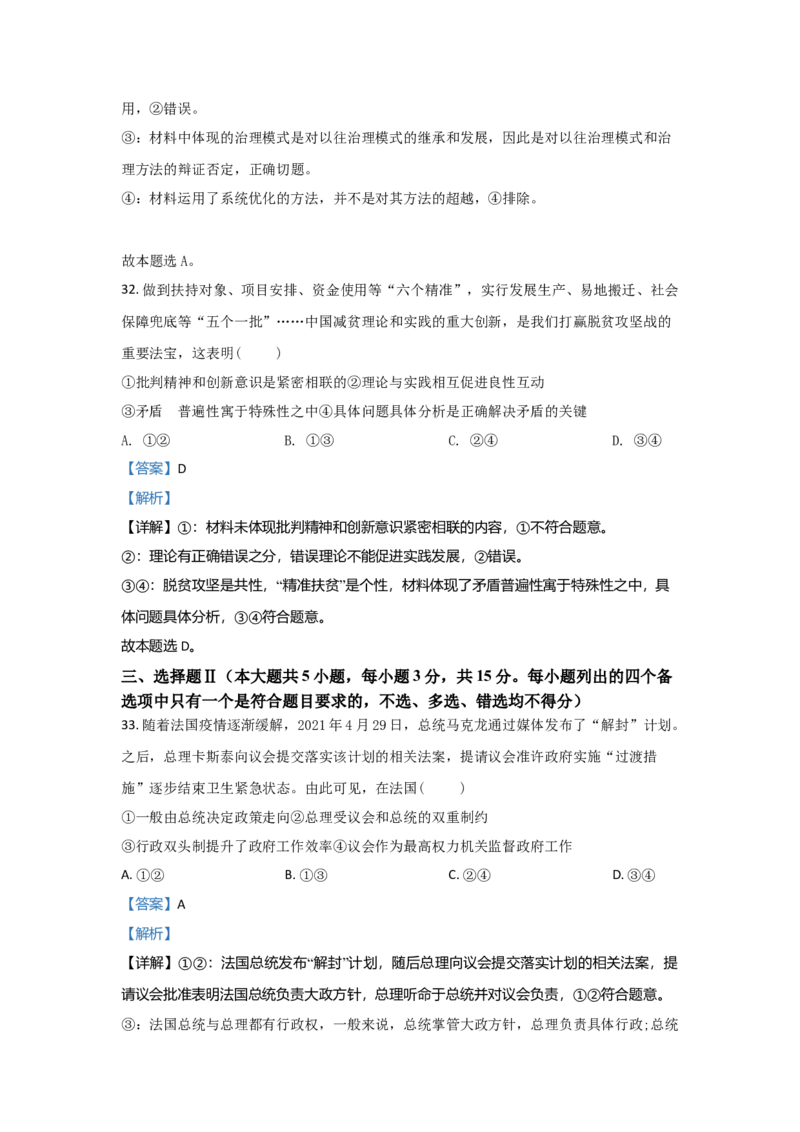 用，②错误。

③：材料中体现的治理模式是对以往治理模式的继承和发展，因此是对以往治理模式和治理方法的辩证否定，正确切题。

④：材料运用了系统优化的方法，并不是对其方法的超越，④排除。

故本题选 A。

32. 做到扶持对象、项目安排、资金使用等“六个精准”，实行发展生产、易地搬迁、社会保障兜底等“五个一批”……中国减贫理论和实践的重大创新，是我们打赢脱贫攻坚战的重要法宝，这表明（　　）

①批判精神和创新意识是紧密相联的②理论与实践相互促进良性互动

③矛盾　普遍性寓于特殊性之中④具体问题具体分析是正确解决矛盾的关键

A. ①②　　B. ①③　　C. ②④　　D. ③④

【答案】D

【解析】

【详解】①：材料未体现批判精神和创新意识紧密相联的内容，①不符合题意。

②：理论有正确错误之分，错误理论不能促进实践发展，②错误。

③④：脱贫攻坚是共性，“精准扶贫”是个性，材料体现了矛盾普遍性寓于特殊性之中，具体问题具体分析，③④符合题意。

故本题选 D。

三、选择题Ⅱ（本大题共 5 小题，每小题 3 分，共 15 分。每小题列出的四个备选项中只有一个是符合题目要求的，不选、多选、错选均不得分）

33. 随着法国疫情逐渐缓解，2021 年 4 月 29 日，总统马克龙通过媒体发布了“解封”计划。之后，总理卡斯泰向议会提交落实该计划的相关法案，提请议会准许政府实施“过渡措施”逐步结束卫生紧急状态。由此可见，在法国（　　）

①一般由总统决定政策走向②总理受议会和总统的双重制约

③行政双头制提升了政府工作效率④议会作为最高权力机关监督政府工作

A. ①②　　B. ①③　　C. ②④　　D. ③④

【答案】A

【解析】

【详解】①②：法国总统发布“解封”计划，随后总理向议会提交落实计划的相关法案，提请议会批准表明法国总统负责大政方针，总理听命于总统并对议会负责，①②符合题意。

③：法国总统与总理都有行政权，一般来说，总统掌管大政方针，总理负责具体行政;总统